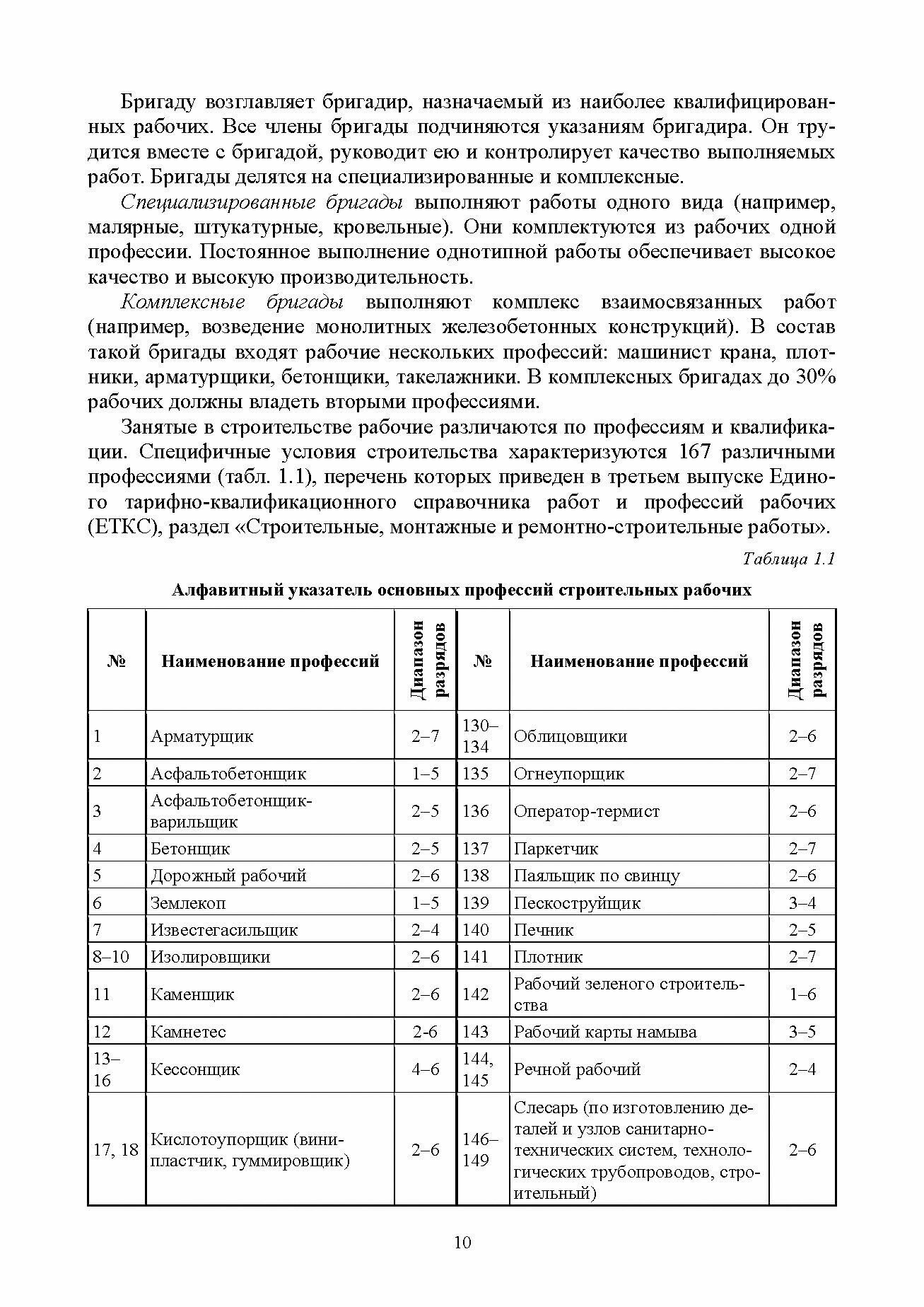 Бригаду возглавляет бригадир, назначаемый из наиболее квалифицированных рабочих. Все члены бригады подчиняются указаниям бригадира. Он трудится вместе с бригадой, руководит ею и контролирует качество выполняемых работ. Бригады делятся на специализированные и комплексные.

Специализированные бригады выполняют работы одного вида (например, малярные, штукатурные, кровельные). Они комплектуются из рабочих одной профессии. Постоянное выполнение однотипной работы обеспечивает высокое качество и высокую производительность.

Комплексные бригады выполняют комплекс взаимосвязанных работ (например, возведение монолитных железобетонных конструкций). В состав такой бригады входят рабочие нескольких профессий: машинист крана, плотники, арматурщики, бетонщики, такелажники. В комплексных бригадах до 30% рабочих должны владеть вторыми профессиями.

Занятые в строительстве рабочие различаются по профессиям и квалификации. Специфичные условия строительства характеризуются 167 различными профессиями (табл. 1.1), перечень которых приведен в третьем выпуске Единого тарифно-квалификационного справочника работ и профессий рабочих (ЕТКС), раздел «Строительные, монтажные и ремонтно-строительные работы».

Таблица 1.1

Алфавитный указатель основных профессий строительных рабочих

| № | Наименование профессий | Диапазон разрядов | № | Наименование профессий | Диапазон разрядов |
|---|---|---|---|---|---|
| 1 | Арматурщик | 2–7 | 130–134 | Облицовщики | 2–6 |
| 2 | Асфальтобетонщик | 1–5 | 135 | Огнеупорщик | 2–7 |
| 3 | Асфальтобетонщик-варильщик | 2–5 | 136 | Оператор-термист | 2–6 |
| 4 | Бетонщик | 2–5 | 137 | Паркетчик | 2–7 |
| 5 | Дорожный рабочий | 2–6 | 138 | Паяльщик по свинцу | 2–6 |
| 6 | Землекоп | 1–5 | 139 | Пескоструйщик | 3–4 |
| 7 | Известегасильщик | 2–4 | 140 | Печник | 2–5 |
| 8–10 | Изолировщики | 2–6 | 141 | Плотник | 2–7 |
| 11 | Каменщик | 2–6 | 142 | Рабочий зеленого строительства | 1–6 |
| 12 | Камнетес | 2-6 | 143 | Рабочий карты намыва | 3–5 |
| 13–16 | Кессонщик | 4–6 | 144, 145 | Речной рабочий | 2–4 |
| 17, 18 | Кислотоупорщик (винипластчик, гуммировщик) | 2–6 | 146–149 | Слесарь (по изготовлению деталей и узлов санитарно-технических систем, технологических трубопроводов, строительный) | 2–6 |

10